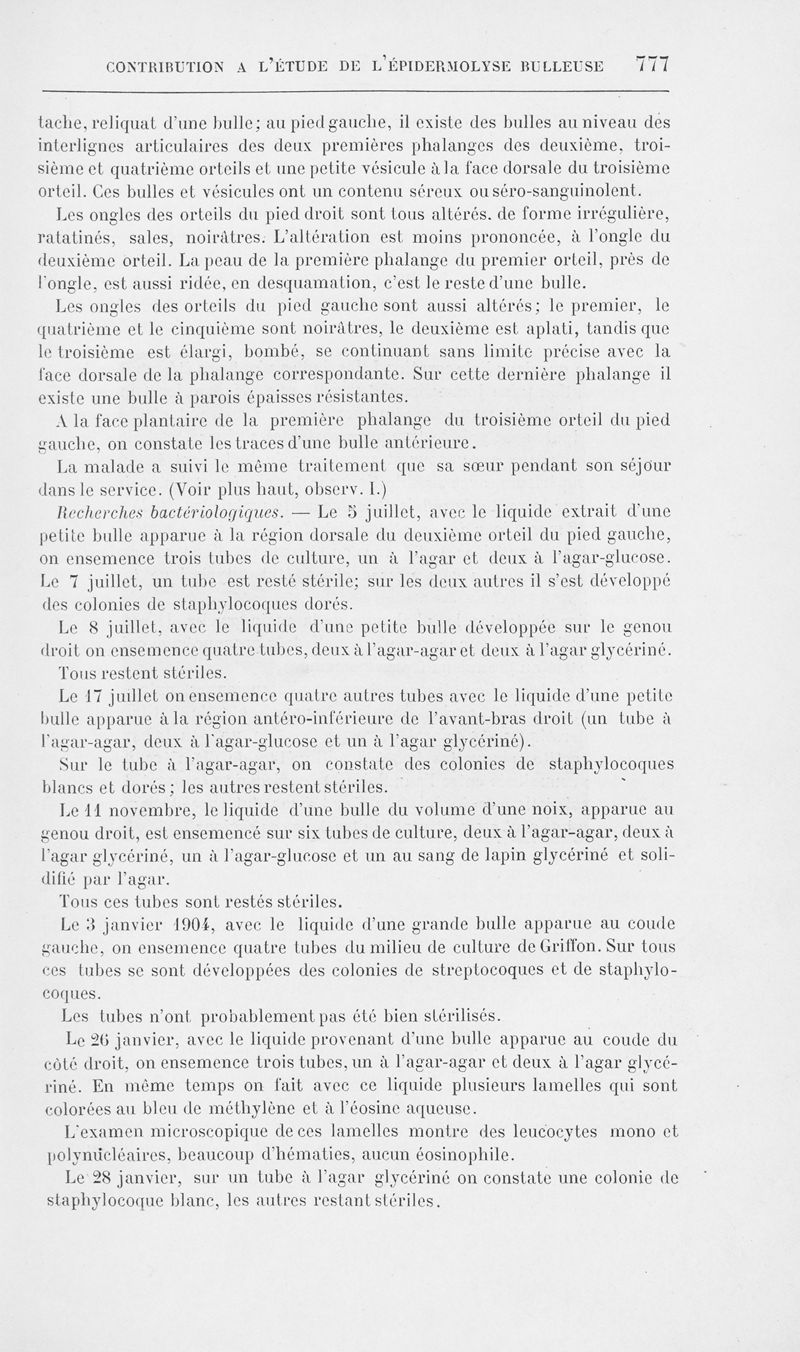 CONTRIBUTION A L'ÉTUDE DE L'ÉPIDERMOLYSE BULLEUSE 777

tache, reliquat d'une bulle; au pied gauche, il existe des bulles au niveau des interlignes articulaires des deux premières phalanges des deuxième, troisième et quatrième orteils et une petite vésicule à la face dorsale du troisième orteil. Ces bulles et vésicules ont un contenu séreux ou séro-sanguinolent.

Les ongles des orteils du pied droit sont tous altérés. de forme irrégulière, ratatinés, sales, noirâtres. L'altération est moins prononcée, à l'ongle du deuxième orteil. La peau de la première phalange du premier orteil, près de l'ongle, est aussi ridée, en desquamation, c'est le reste d'une bulle.

Les ongles des orteils du pied gauche sont aussi altérés; le premier, le quatrième et le cinquième sont noirâtres, le deuxième est aplati, tandis que le troisième est élargi, bombé, se continuant sans limite précise avec la face dorsale de la phalange correspondante. Sur cette dernière phalange il existe une bulle à parois épaisses résistantes.

A la face plantaire de la première phalange du troisième orteil du pied gauche, on constate les traces d'une bulle antérieure.

La malade a suivi le même traitement que sa sœur pendant son séjour dans le service. (Voir plus haut, observ. I.)

Recherches bactériologiques. — Le 5 juillet, avec le liquide extrait d'une petite bulle apparue à la région dorsale du deuxième orteil du pied gauche, on ensemence trois tubes de culture, un à l'agar et deux à l'agar-glucose. Le 7 juillet, un tube est resté stérile; sur les deux autres il s'est développé des colonies de staphylocoques dorés.

Le 8 juillet, avec le liquide d'une petite bulle développée sur le genou droit on ensemence quatre tubes, deux à l'agar-agar et deux à l'agar glycériné. Tous restent stériles.

Le 17 juillet on ensemence quatre autres tubes avec le liquide d'une petite bulle apparue à la région antéro-inférieure de l'avant-bras droit (un tube à l'agar-agar, deux à l'agar-glucose et un à l'agar glycériné).

Sur le tube à l'agar-agar, on constate des colonies de staphylocoques blancs et dorés; les autres restent stériles.

Le 11 novembre, le liquide d'une bulle du volume d'une noix, apparue au genou droit, est ensemencé sur six tubes de culture, deux à l'agar-agar, deux à l'agar glycériné, un à l'agar-glucose et un au sang de lapin glycériné et solidifié par l'agar.

Tous ces tubes sont restés stériles.

Le 3 janvier 1904, avec le liquide d'une grande bulle apparue au coude gauche, on ensemence quatre tubes du milieu de culture de Griffon. Sur tous ces tubes se sont développées des colonies de streptocoques et de staphylocoques.

Les tubes n'ont probablement pas été bien stérilisés.

Le 26 janvier, avec le liquide provenant d'une bulle apparue au coude du côté droit, on ensemence trois tubes, un à l'agar-agar et deux à l'agar glycériné. En même temps on fait avec ce liquide plusieurs lamelles qui sont colorées au bleu de méthylène et à l'éosine aqueuse.

L'examen microscopique de ces lamelles montre des leucocytes mono et polynucléaires, beaucoup d'hématies, aucun éosinophile.

Le 28 janvier, sur un tube à l'agar glycériné on constate une colonie de staphylocoque blanc, les autres restant stériles.